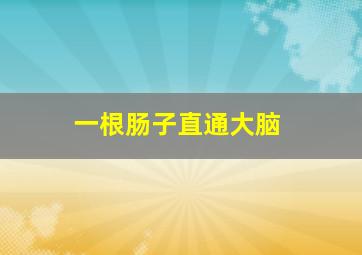 一根肠子直通大脑